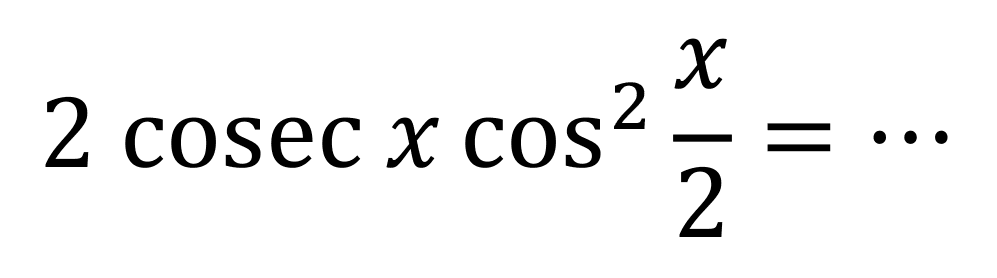 $2 \operatorname{cosec} x \cos^2 \frac{x}{2} = \cdots$